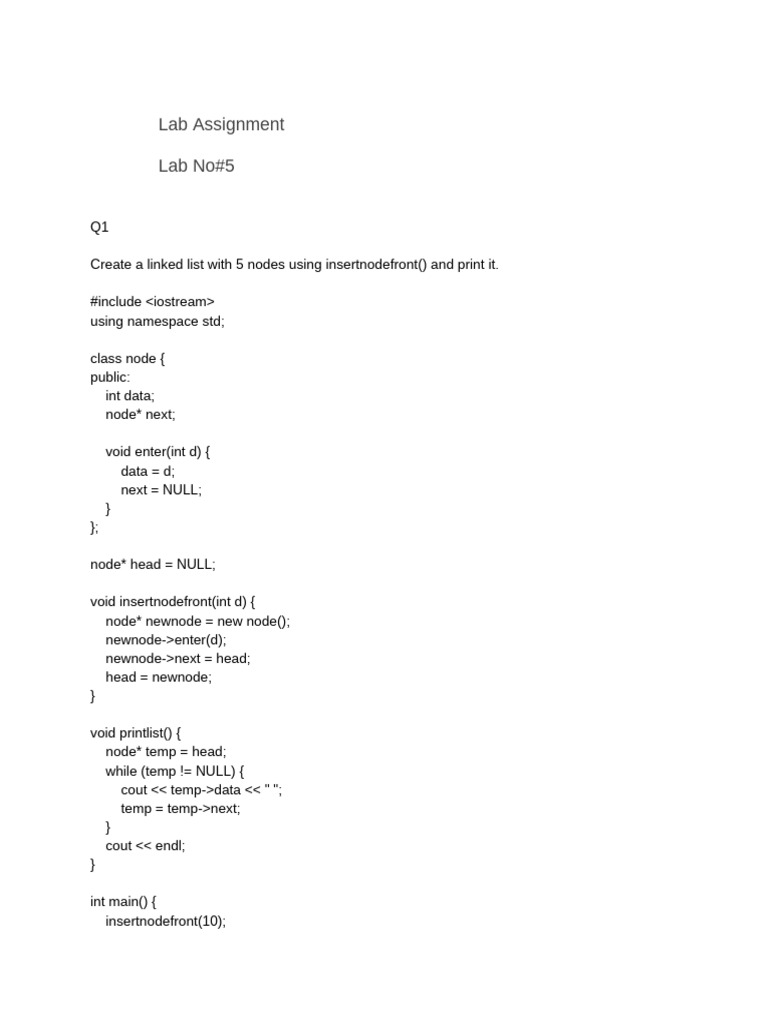 Lab Assignment

Lab No#5

Q1

Create a linked list with 5 nodes using insertnodefront() and print it.

#include <iostream>
using namespace std;

class node {
public:
    int data;
    node* next;

    void enter(int d) {
        data = d;
        next = NULL;
    }
};

node* head = NULL;

void insertnodefront(int d) {
    node* newnode = new node();
    newnode->enter(d);
    newnode->next = head;
    head = newnode;
}

void printlist() {
    node* temp = head;
    while (temp != NULL) {
        cout << temp->data << " ";
        temp = temp->next;
    }
    cout << endl;
}

int main() {
    insertnodefront(10);